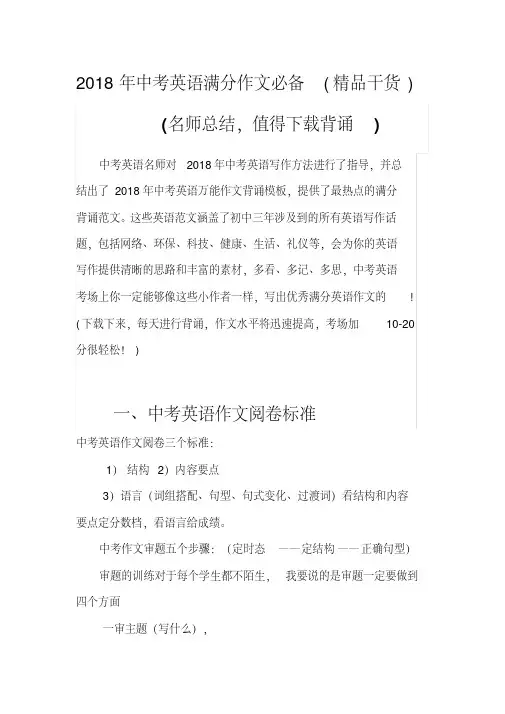 2018 年中考英语满分作文必备 （精品干货）

(名师总结，值得下载背诵 )

中考英语名师对 2018 年中考英语写作方法进行了指导，并总结出了 2018 年中考英语万能作文背诵模板，提供了最热点的满分背诵范文。这些英语范文涵盖了初中三年涉及到的所有英语写作话题，包括网络、环保、科技、健康、生活、礼仪等，会为你的英语写作提供清晰的思路和丰富的素材，多看、多记、多思，中考英语考场上你一定能够像这些小作者一样，写出优秀满分英语作文的 ！(下载下来，每天进行背诵，作文水平将迅速提高，考场加 10-20 分很轻松！)

一、中考英语作文阅卷标准

中考英语作文阅卷三个标准：

1) 结构 2）内容要点

3）语言（词组搭配、句型、句式变化、过渡词）看结构和内容要点定分数档，看语言给成绩。

中考作文审题五个步骤：（定时态 ——定结构 ——正确句型）

审题的训练对于每个学生都不陌生， 我要说的是审题一定要做到四个方面

一审主题（写什么），